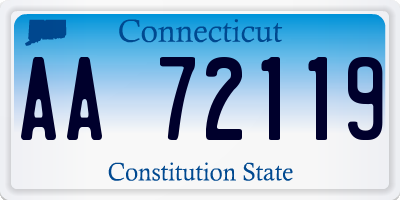 Connecticut

AA 72119

Constitution State